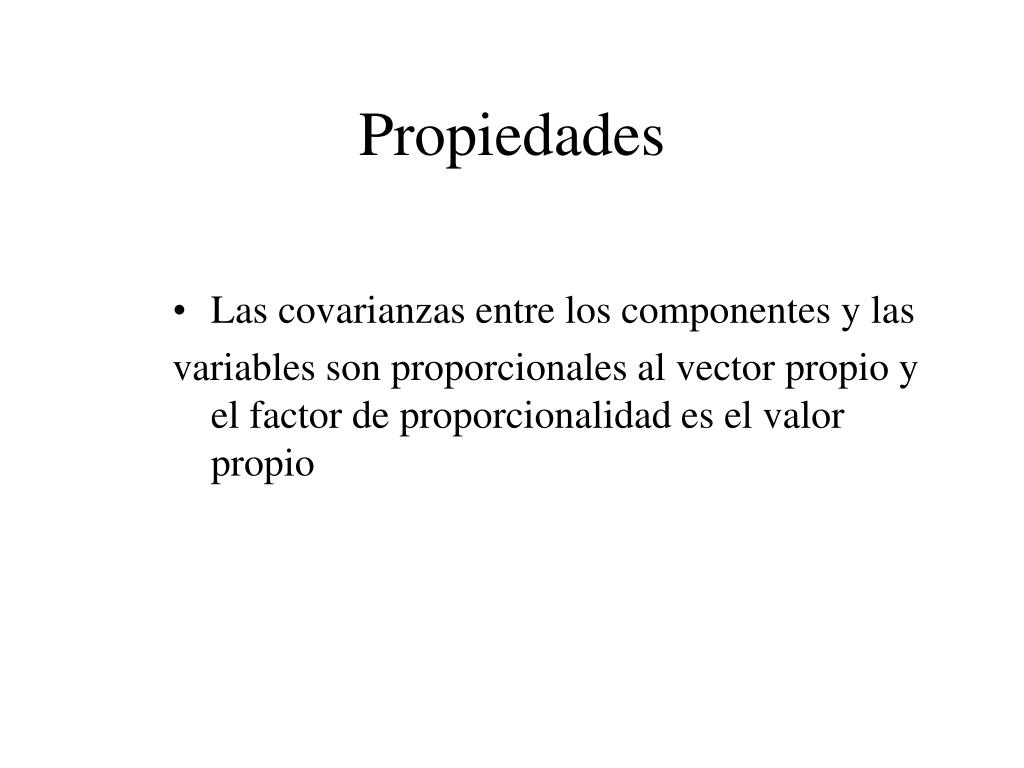 Propiedades

• Las covarianzas entre los componentes y las
variables son proporcionales al vector propio y el factor de proporcionalidad es el valor propio